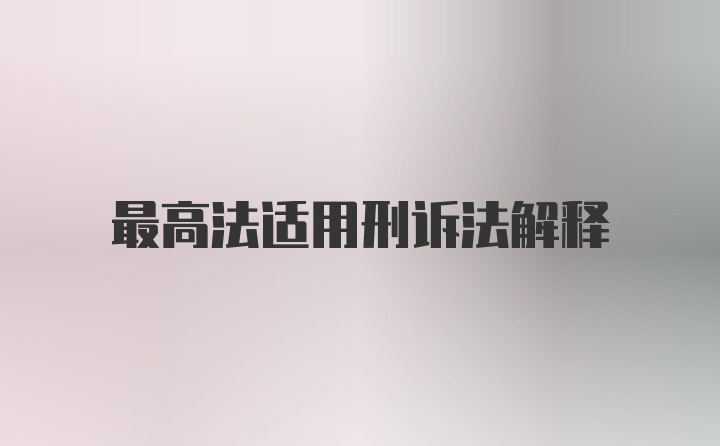 最高法适用刑诉法解释